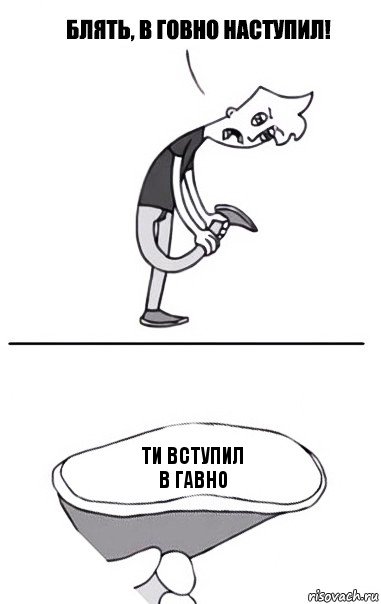 БЛЯТЬ, В ГОВНО НАСТУПИЛ!

ТИ ВСТУПИЛ В ГАВНО

risovach.ru